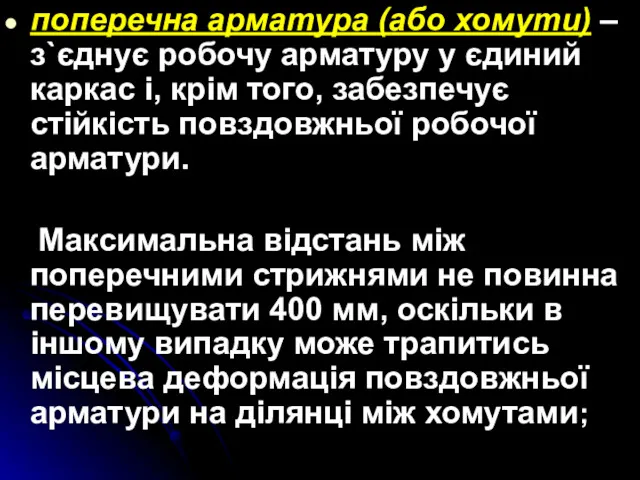 поперечна арматура (або хомути) – з`єднує робочу арматуру у єдиний каркас і, крім того, забезпечує стійкість повздовжньої робочої арматури.

Максимальна відстань між поперечними стрижнями не повинна перевищувати 400 мм, оскільки в іншому випадку може трапитись місцева деформація повздовжньої арматури на ділянці між хомутами;